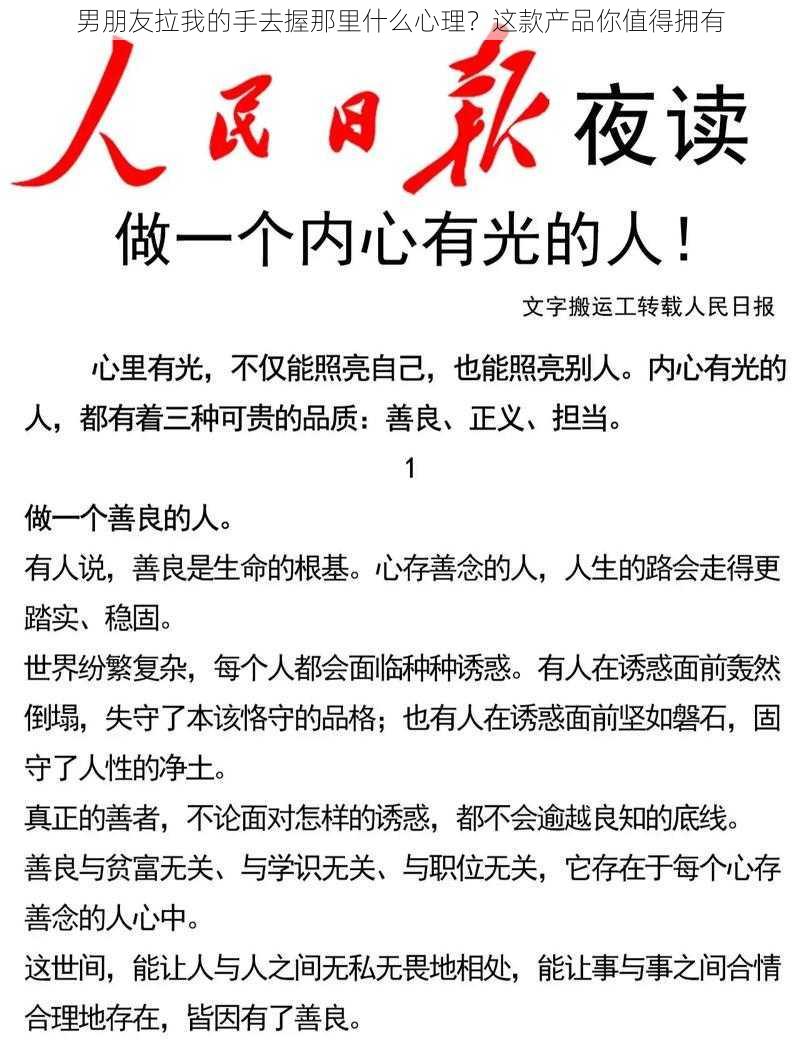 男朋友拉我的手去握那里什么心理？这款产品你值得拥有

人民日报 夜读

做一个内心有光的人！

文字搬运工转载人民日报

心里有光，不仅能照亮自己，也能照亮别人。内心有光的人，都有着三种可贵的品质：善良、正义、担当。

1

做一个善良的人。

有人说，善良是生命的根基。心存善念的人，人生的路会走得更踏实、稳固。

世界纷繁复杂，每个人都会面临种种诱惑。有人在诱惑面前轰然倒塌，失守了本该恪守的品格；也有人在诱惑面前坚如磐石，固守了人性的净土。

真正的善者，不论面对怎样的诱惑，都不会逾越良知的底线。

善良与贫富无关、与学识无关、与职位无关，它存在于每个心存善念的人心中。

这世间，能让人与人之间无私无畏地相处，能让事与事之间合情合理地存在，皆因有了善良。